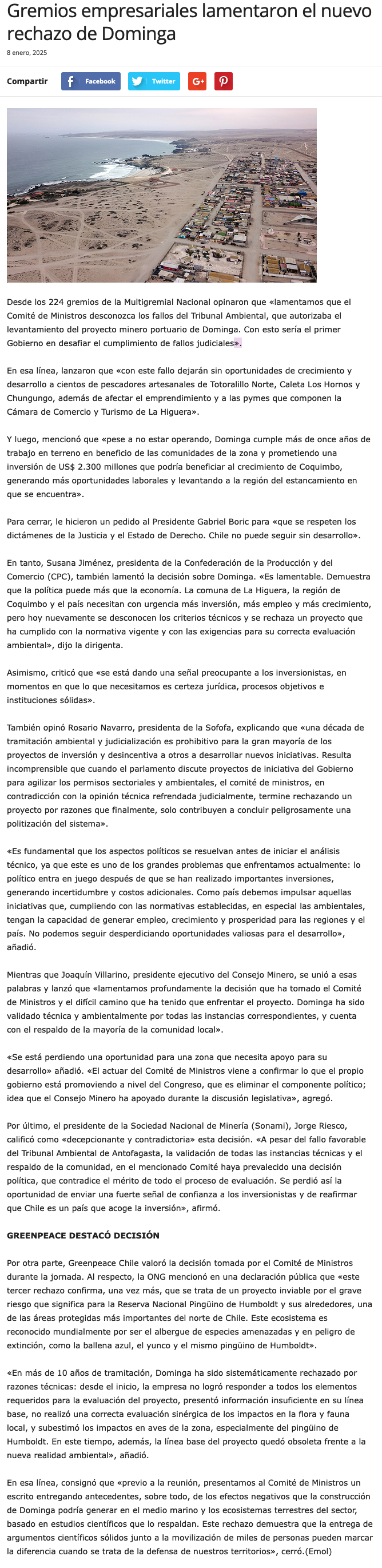 Gremios empresariales lamentaron el nuevo rechazo de Dominga

8 enero, 2025

Compartir Facebook Twitter G+

Desde los 224 gremios de la Multigremial Nacional opinaron que «lamentamos que el Comité de Ministros desconozca los fallos del Tribunal Ambiental, que autorizaba el levantamiento del proyecto minero portuario de Dominga. Con esto sería el primer Gobierno en desafiar el cumplimiento de fallos judiciales».

En esa línea, lanzaron que «con este fallo dejarán sin oportunidades de crecimiento y desarrollo a cientos de pescadores artesanales de Totoralillo Norte, Caleta Los Hornos y Chungungo, además de afectar el emprendimiento y a las pymes que componen la Cámara de Comercio y Turismo de La Higuera».

Y luego, mencionó que «pese a no estar operando, Dominga cumple más de once años de trabajo en terreno en beneficio de las comunidades de la zona y prometiendo una inversión de US$ 2.300 millones que podría beneficiar al crecimiento de Coquimbo, generando más oportunidades laborales y levantando a la región del estancamiento en que se encuentra».

Para cerrar, le hicieron un pedido al Presidente Gabriel Boric para «que se respeten los dictámenes de la Justicia y el Estado de Derecho. Chile no puede seguir sin desarrollo».

En tanto, Susana Jiménez, presidenta de la Confederación de la Producción y del Comercio (CPC), también lamentó la decisión sobre Dominga. «Es lamentable. Demuestra que la política puede más que la economía. La comuna de La Higuera, la región de Coquimbo y el país necesitan con urgencia más inversión, más empleo y más crecimiento, pero hoy nuevamente se desconocen los criterios técnicos y se rechaza un proyecto que ha cumplido con la normativa vigente y con las exigencias para su correcta evaluación ambiental», dijo la dirigenta.

Asimismo, criticó que «se está dando una señal preocupante a los inversionistas, en momentos en que lo que necesitamos es certeza jurídica, procesos objetivos e instituciones sólidas».

También opinó Rosario Navarro, presidenta de la Sofofa, explicando que «una década de tramitación ambiental y judicialización es prohibitivo para la gran mayoría de los proyectos de inversión y desincentiva a otros a desarrollar nuevos iniciativas. Resulta incomprensible que cuando el parlamento discute proyectos de iniciativa del Gobierno para agilizar los permisos sectoriales y ambientales, el comité de ministros, en contradicción con la opinión técnica refrendada judicialmente, termine rechazando un proyecto por razones que finalmente, solo contribuyen a concluir peligrosamente una politización del sistema».

«Es fundamental que los aspectos políticos se resuelvan antes de iniciar el análisis técnico, ya que este es uno de los grandes problemas que enfrentamos actualmente: lo político entra en juego después de que se han realizado importantes inversiones, generando incertidumbre y costos adicionales. Como país debemos impulsar aquellas iniciativas que, cumpliendo con las normativas establecidas, en especial las ambientales, tengan la capacidad de generar empleo, crecimiento y prosperidad para las regiones y el país. No podemos seguir desperdiciando oportunidades valiosas para el desarrollo», añadió.

Mientras que Joaquín Villarino, presidente ejecutivo del Consejo Minero, se unió a esas palabras y lanzó que «lamentamos profundamente la decisión que ha tomado el Comité de Ministros y el difícil camino que ha tenido que enfrentar el proyecto. Dominga ha sido validado técnica y ambientalmente por todas las instancias correspondientes, y cuenta con el respaldo de la mayoría de la comunidad local».

«Se está perdiendo una oportunidad para una zona que necesita apoyo para su desarrollo» añadió. «El actuar del Comité de Ministros viene a confirmar lo que el propio gobierno está promoviendo a nivel del Congreso, que es eliminar el componente político; idea que el Consejo Minero ha apoyado durante la discusión legislativa», agregó.

Por último, el presidente de la Sociedad Nacional de Minería (Sonami), Jorge Riesco, calificó como «decepcionante y contradictoria» esta decisión. «A pesar del fallo favorable del Tribunal Ambiental de Antofagasta, la validación de todas las instancias técnicas y el respaldo de la comunidad, en el mencionado Comité haya prevalecido una decisión política, que contradice el mérito de todo el proceso de evaluación. Se perdió así la oportunidad de enviar una fuerte señal de confianza a los inversionistas y de reafirmar que Chile es un país que acoge la inversión», afirmó.

GREENPEACE DESTACÓ DECISIÓN

Por otra parte, Greenpeace Chile valoró la decisión tomada por el Comité de Ministros durante la jornada. Al respecto, la ONG mencionó en una declaración pública que «este tercer rechazo confirma, una vez más, que se trata de un proyecto inviable por el grave riesgo que significa para la Reserva Nacional Pingüino de Humboldt y sus alrededores, una de las áreas protegidas más importantes del norte de Chile. Este ecosistema es reconocido mundialmente por ser el albergue de especies amenazadas y en peligro de extinción, como la ballena azul, el yunco y el mismo pingüino de Humboldt».

«En más de 10 años de tramitación, Dominga ha sido sistemáticamente rechazado por razones técnicas: desde el inicio, la empresa no logró responder a todos los elementos requeridos para la evaluación del proyecto, presentó información insuficiente en su línea base, no realizó una correcta evaluación sinérgica de los impactos en la flora y fauna local, y subestimó los impactos en aves de la zona, especialmente del pingüino de Humboldt. En este tiempo, además, la línea base del proyecto quedó obsoleta frente a la nueva realidad ambiental», añadió.

En esa línea, consignó que «previo a la reunión, presentamos al Comité de Ministros un escrito entregando antecedentes, sobre todo, de los efectos negativos que la construcción de Dominga podría generar en el medio marino y los ecosistemas terrestres del sector, basado en estudios científicos que lo respaldan. Este rechazo demuestra que la entrega de argumentos científicos sólidos junto a la movilización de miles de personas pueden marcar la diferencia cuando se trata de la defensa de nuestros territorios», cerró.(Emol)